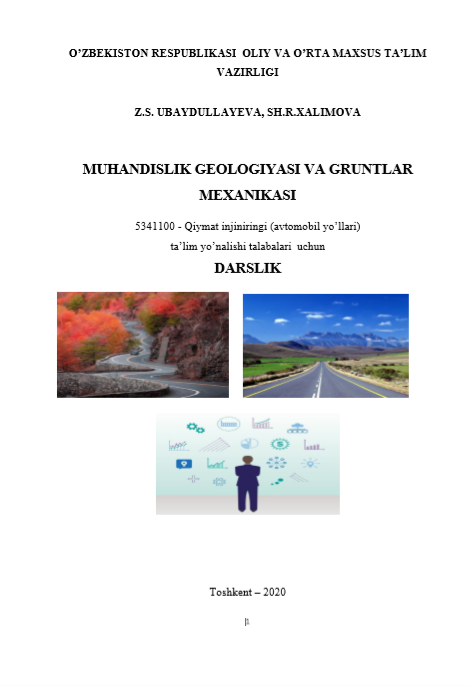 O'ZBEKISTON RESPUBLIKASI OLIY VA O'RTA MAXSUS TA'LIM VAZIRLIGI

Z.S. UBAYDULLAYEVA, SH.R.XALIMOVA

MUHANDISLIK GEOLOGIYASI VA GRUNTLAR MEXANIKASI

5341100 - Qiymat injiniringi (avtomobil yo'llari)
ta'lim yo'nalishi talabalari uchun

DARSLIK

Toshkent – 2020

1